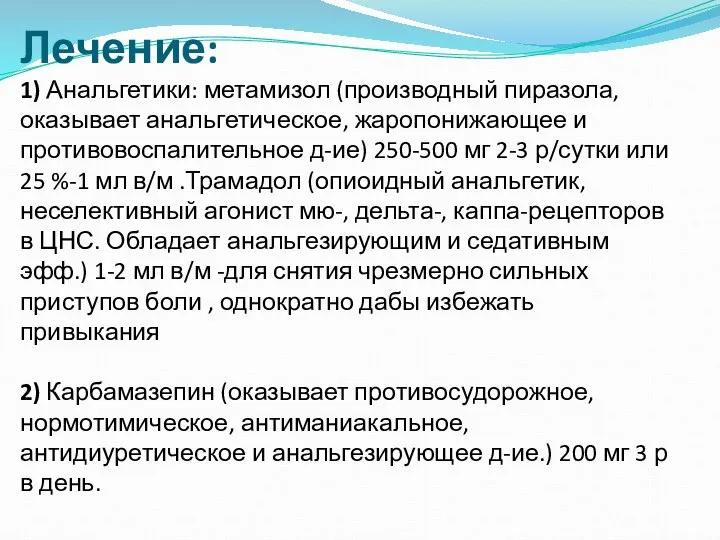 Лечение:

1) Анальгетики: метамизол (производный пиразола, оказывает анальгетическое, жаропонижающее и противовоспалительное д-ие) 250-500 мг 2-3 р/сутки или 25 %-1 мл в/м .Трамадол (опиоидный анальгетик, неселективный агонист мю-, дельта-, каппа-рецепторов в ЦНС. Обладает анальгезирующим и седативным эфф.) 1-2 мл в/м -для снятия чрезмерно сильных приступов боли , однократно дабы избежать привыкания

2) Карбамазепин (оказывает противосудорожное, нормотимическое, антиманиакальное, антидиуретическое и анальгезирующее д-ие.) 200 мг 3 р в день.